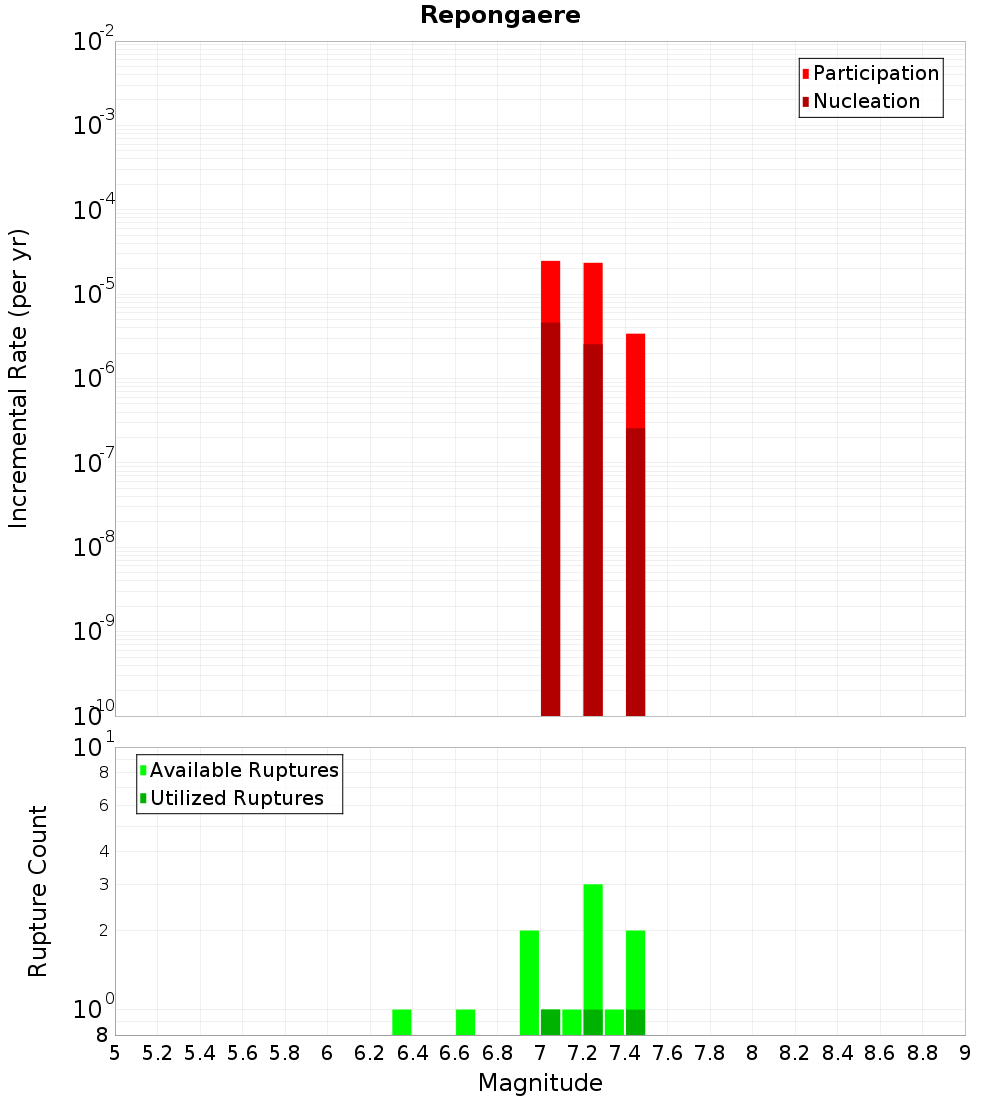 Repongaere

Participation
Nucleation

Incremental Rate (per yr)

$10^{-2}$
$10^{-3}$
$10^{-4}$
$10^{-5}$
$10^{-6}$
$10^{-7}$
$10^{-8}$
$10^{-9}$
$10^{-10}$

Available Ruptures
Utilized Ruptures

Rupture Count

$10^{1}$
8
6
4
3
2
$10^{0}$
8

5 5.2 5.4 5.6 5.8 6 6.2 6.4 6.6 6.8 7 7.2 7.4 7.6 7.8 8 8.2 8.4 8.6 8.8 9

Magnitude